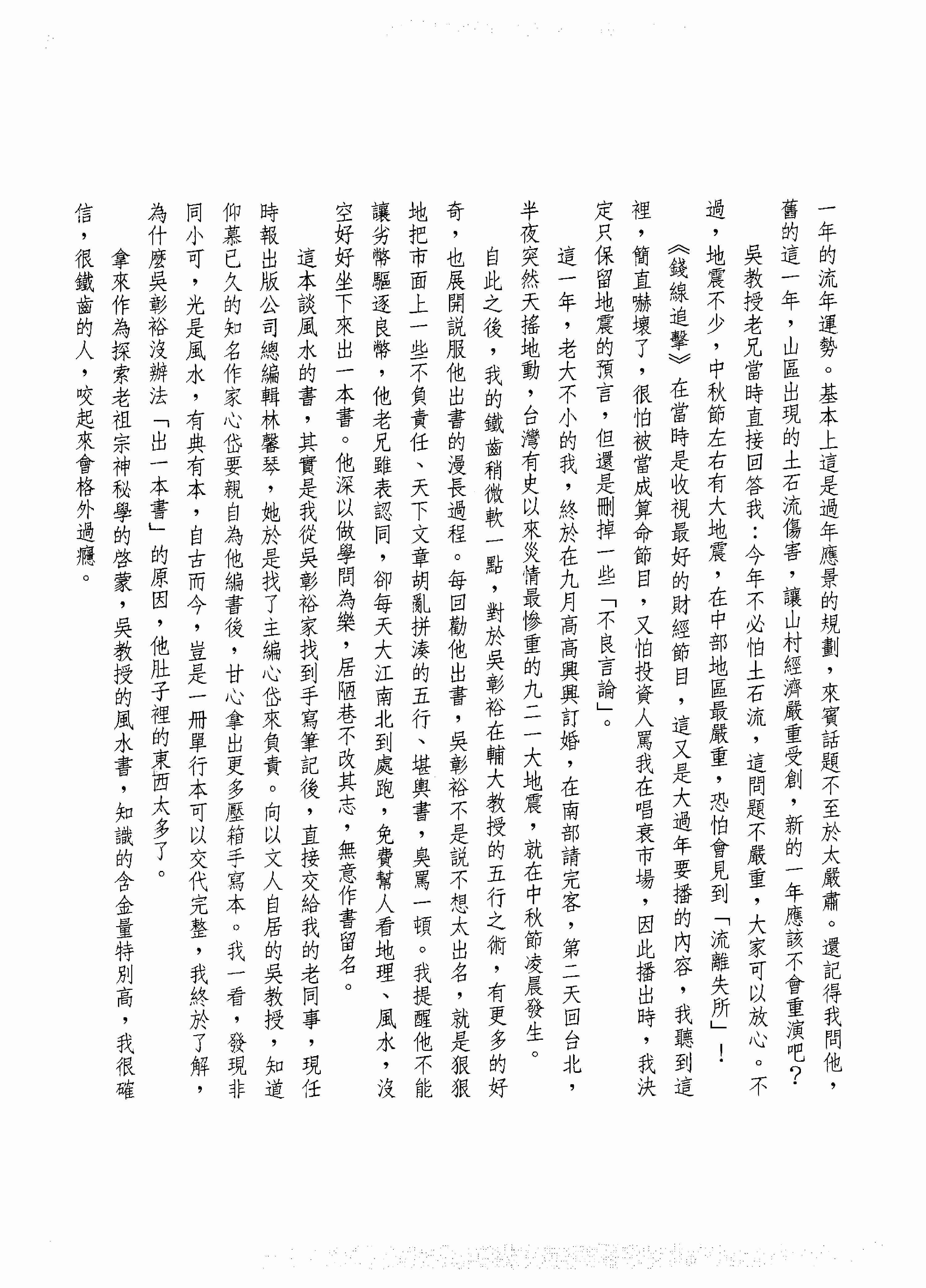 一年的流年運勢。基本上這是過年應景的規劃，來賓話題不至於太嚴肅。還記得我問他，舊的這一年，山區出現的土石流傷害，讓山村經濟嚴重受創，新的一年應該不會重演吧？

吳教授老兄當時直接回答我：今年不必怕土石流，這問題不嚴重，大家可以放心。不過，地震不少，中秋節左右有大地震，在中部地區最嚴重，恐怕會見到「流離失所」！

《錢線追擊》在當時是收視最好的財經節目，這又是大過年要播的內容，我聽到這裡，簡直嚇壞了，很怕被當成算命節目，又怕投資人罵我在唱衰市場，因此播出時，我決定只保留地震的預言，但還是刪掉一些「不良言論」。

這一年，老大不小的我，終於在九月高高興興訂婚，在南部請完客，第二天回台北，半夜突然天搖地動，台灣有史以來災情最慘重的九二一大地震，就在中秋節凌晨發生。

自此之後，我的鐵齒稍微軟一點，對於吳彰裕在輔大教授的五行之術，有更多的好奇，也展開說服他出書的漫長過程。每回勸他出書，吳彰裕不是說不想太出名，就是狠狠地把市面上一些不負責任、天下文章胡亂拼湊的五行、堪輿書，臭罵一頓。我提醒他不能讓劣幣驅逐良幣，他老兄雖表認同，卻每天大江南北到處跑，免費幫人看地理、風水，沒空好好坐下來出一本書。他深以做學問為樂，居陋巷不改其志，無意作書留名。

這本談風水的書，其實是我從吳彰裕家找到手寫筆記後，直接交給我的老同事，現任時報出版公司總編輯林馨琴，她於是找了主編心岱來負責。向以文人自居的吳教授，知道仰慕已久的知名作家心岱要親自為他編書後，甘心拿出更多壓箱手寫本。我一看，發現非同小可，光是風水，有典有本，自古而今，豈是一冊單行本可以交代完整，我終於了解，為什麼吳彰裕沒辦法「出一本書」的原因，他肚子裡的東西太多了。

拿來作為探索老祖宗神秘學的啓蒙，吳教授的風水書，知識的含金量特別高，我很確信，很鐵齒的人，咬起來會格外過癮。